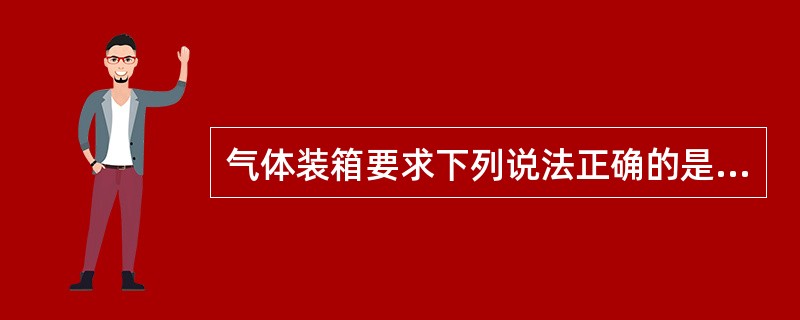 气体装箱要求下列说法正确的是...